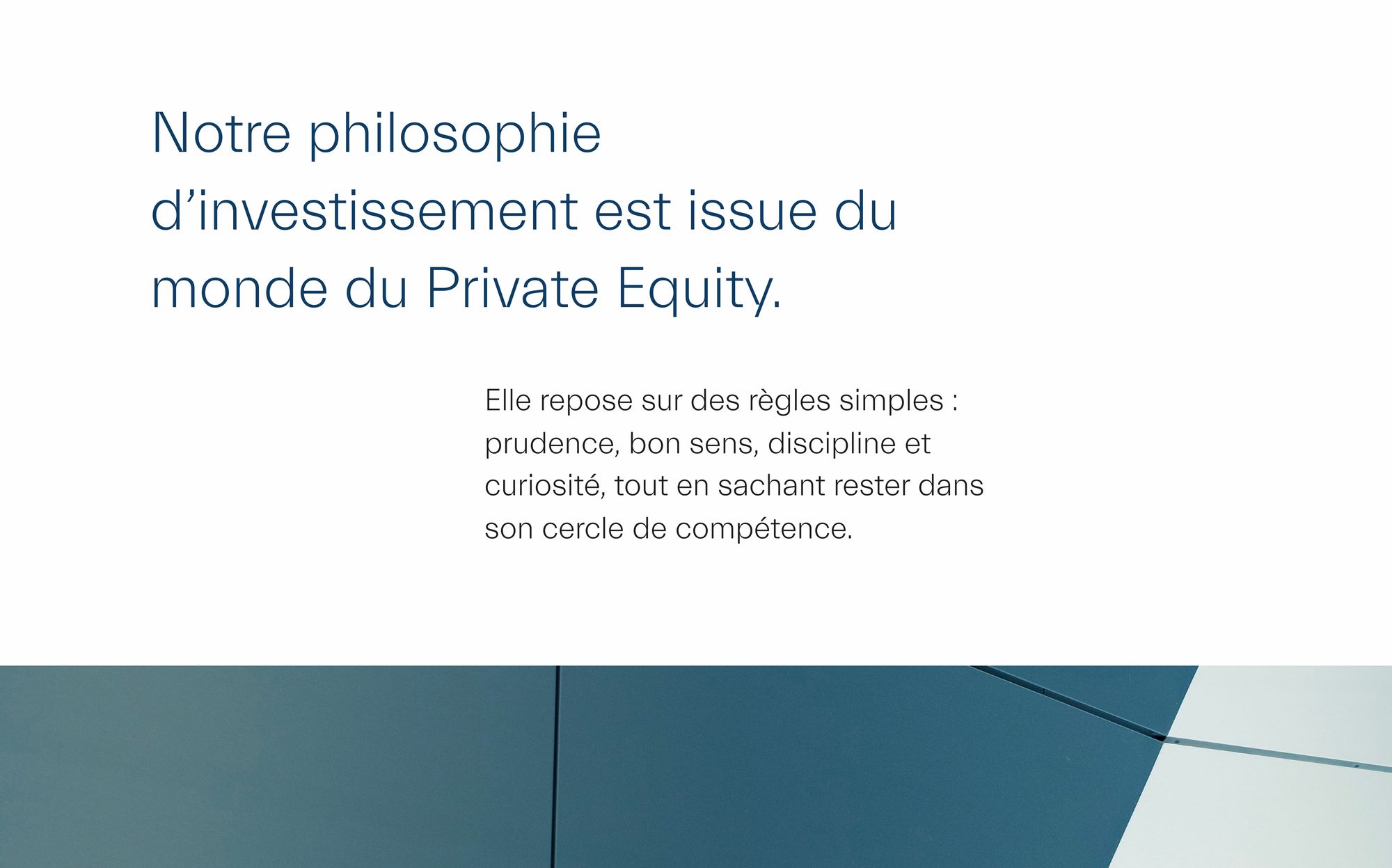 Notre philosophie d'investissement est issue du monde du Private Equity.

Elle repose sur des règles simples : prudence, bon sens, discipline et curiosité, tout en sachant rester dans son cercle de compétence.